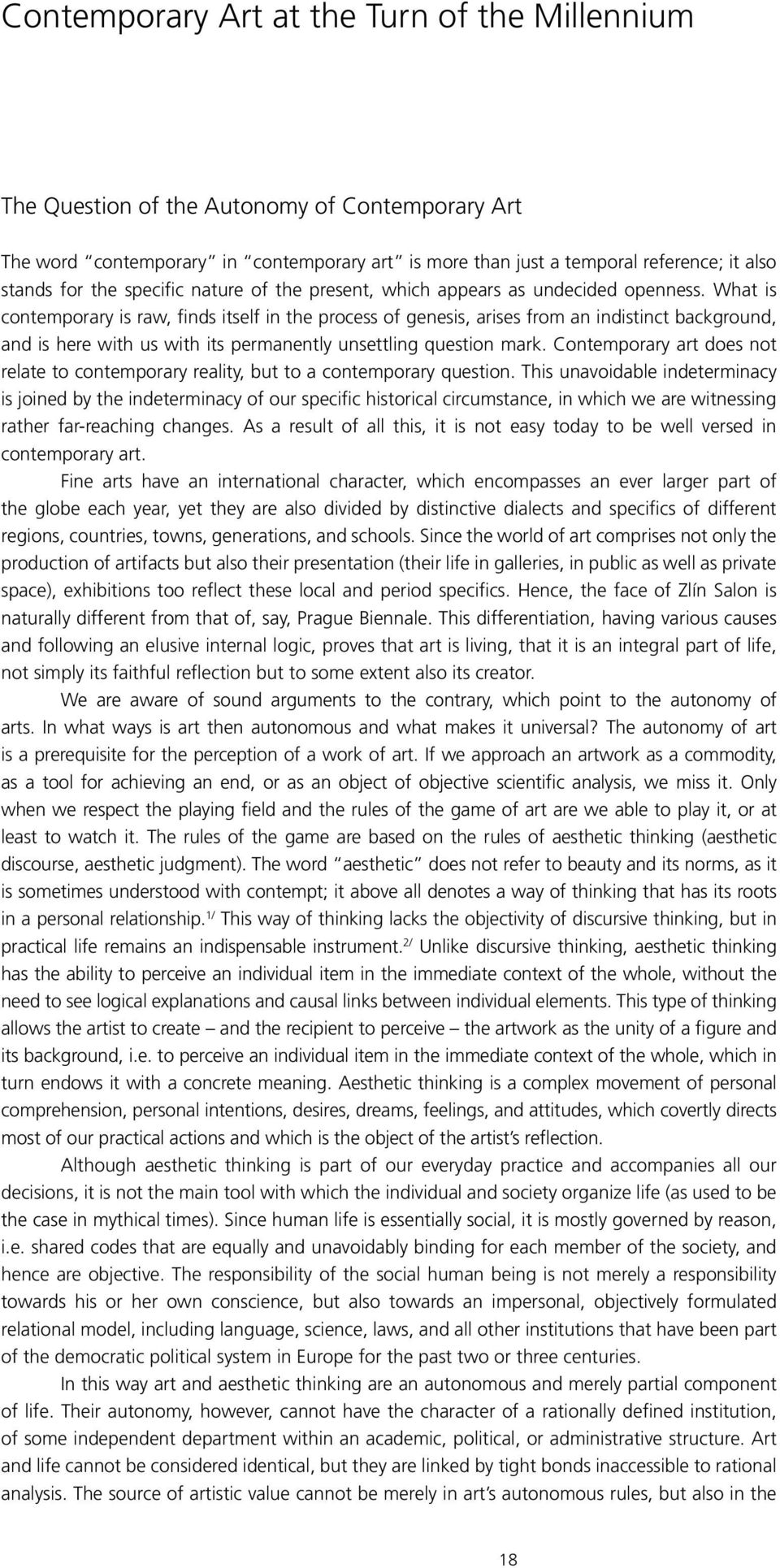 Contemporary Art at the Turn of the Millennium

The Question of the Autonomy of Contemporary Art

The word "contemporary" in "contemporary art" is more than just a temporal reference; it also stands for the specific nature of the present, which appears as undecided openness. What is contemporary is raw, finds itself in the process of genesis, arises from an indistinct background, and is here with us with its permanently unsettling question mark. Contemporary art does not relate to contemporary reality, but to a contemporary question. This unavoidable indeterminacy is joined by the indeterminacy of our specific historical circumstance, in which we are witnessing rather far-reaching changes. As a result of all this, it is not easy today to be well versed in contemporary art.

Fine arts have an international character, which encompasses an ever larger part of the globe each year, yet they are also divided by distinctive dialects and specifics of different regions, countries, towns, generations, and schools. Since the world of art comprises not only the production of artifacts but also their presentation (their life in galleries, in public as well as private space), exhibitions too reflect these local and period specifics. Hence, the face of Zlín Salon is naturally different from that of, say, Prague Biennale. This differentiation, having various causes and following an elusive internal logic, proves that art is living, that it is an integral part of life, not simply its faithful reflection but to some extent also its creator.

We are aware of sound arguments to the contrary, which point to the autonomy of arts. In what ways is art then autonomous and what makes it universal? The autonomy of art is a prerequisite for the perception of a work of art. If we approach an artwork as a commodity, as a tool for achieving an end, or as an object of objective scientific analysis, we miss it. Only when we respect the playing field and the rules of the game of art are we able to play it, or at least to watch it. The rules of the game are based on the rules of aesthetic thinking (aesthetic discourse, aesthetic judgment). The word "aesthetic" does not refer to beauty and its norms, as it is sometimes understood with contempt; it above all denotes a way of thinking that has its roots in a personal relationship.$^{1/}$ This way of thinking lacks the objectivity of discursive thinking, but in practical life remains an indispensable instrument.$^{2/}$ Unlike discursive thinking, aesthetic thinking has the ability to perceive an individual item in the immediate context of the whole, without the need to see logical explanations and causal links between individual elements. This type of thinking allows the artist to create – and the recipient to perceive – the artwork as the unity of a figure and its background, i.e. to perceive an individual item in the immediate context of the whole, which in turn endows it with a concrete meaning. Aesthetic thinking is a complex movement of personal comprehension, personal intentions, desires, dreams, feelings, and attitudes, which covertly directs most of our practical actions and which is the object of the artist's reflection.

Although aesthetic thinking is part of our everyday practice and accompanies all our decisions, it is not the main tool with which the individual and society organize life (as used to be the case in mythical times). Since human life is essentially social, it is mostly governed by reason, i.e. shared codes that are equally and unavoidably binding for each member of the society, and hence are objective. The responsibility of the social human being is not merely a responsibility towards his or her own conscience, but also towards an impersonal, objectively formulated relational model, including language, science, laws, and all other institutions that have been part of the democratic political system in Europe for the past two or three centuries.

In this way art and aesthetic thinking are an autonomous and merely partial component of life. Their autonomy, however, cannot have the character of a rationally defined institution, of some independent department within an academic, political, or administrative structure. Art and life cannot be considered identical, but they are linked by tight bonds inaccessible to rational analysis. The source of artistic value cannot be merely in art's autonomous rules, but also in the

18